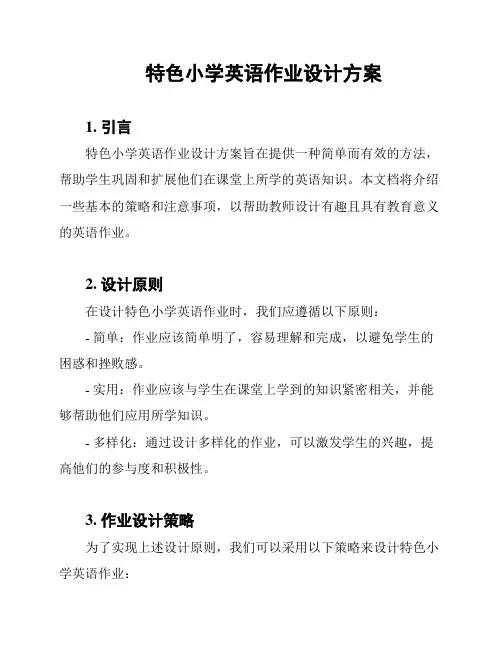 特色小学英语作业设计方案

1. 引言

特色小学英语作业设计方案旨在提供一种简单而有效的方法，帮助学生巩固和扩展他们在课堂上所学的英语知识。本文档将介绍一些基本的策略和注意事项，以帮助教师设计有趣且具有教育意义的英语作业。

2. 设计原则

在设计特色小学英语作业时，我们应遵循以下原则：

- 简单：作业应该简单明了，容易理解和完成，以避免学生的困惑和挫败感。

- 实用：作业应该与学生在课堂上学到的知识紧密相关，并能够帮助他们应用所学知识。

- 多样化：通过设计多样化的作业，可以激发学生的兴趣，提高他们的参与度和积极性。

3. 作业设计策略

为了实现上述设计原则，我们可以采用以下策略来设计特色小学英语作业：